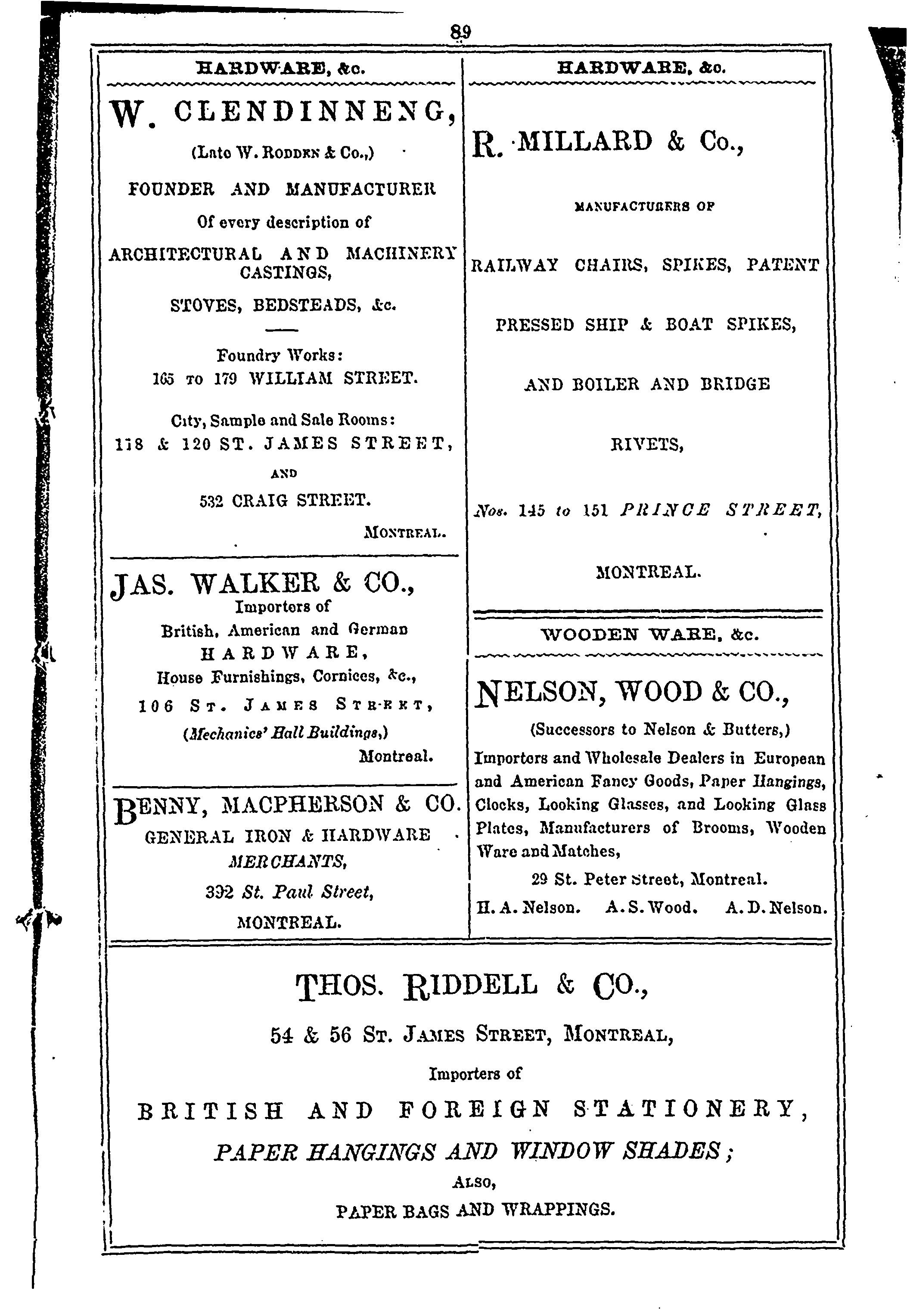 89

HARDWARE, &c.

W. CLENDINNENG,

(Late W. RODDEN & Co.,)

FOUNDER AND MANUFACTURER

Of every description of

ARCHITECTURAL AND MACHINERY CASTINGS,

STOVES, BEDSTEADS, &c.

Foundry Works:
165 TO 179 WILLIAM STREET.

City, Sample and Sale Rooms:
118 & 120 ST. JAMES STREET,

AND

532 CRAIG STREET.

MONTREAL.

JAS. WALKER & CO.,
Importers of
British, American and German
HARDWARE,
House Furnishings, Cornices, &c.,
106 ST. JAMES STREET,
(Mechanics' Hall Buildings,)
Montreal.

BENNY, MACPHERSON & CO.
GENERAL IRON & HARDWARE
MERCHANTS,
392 St. Paul Street,
MONTREAL.

HARDWARE, &c.

R. MILLARD & Co.,

MANUFACTURERS OF

RAILWAY CHAIRS, SPIKES, PATENT

PRESSED SHIP & BOAT SPIKES,

AND BOILER AND BRIDGE

RIVETS,

Nos. 145 to 151 PRINCE STREET,

MONTREAL.

WOODEN WARE, &c.

NELSON, WOOD & CO.,
(Successors to Nelson & Butters,)
Importers and Wholesale Dealers in European and American Fancy Goods, Paper Hangings, Clocks, Looking Glasses, and Looking Glass Plates, Manufacturers of Brooms, Wooden Ware and Matches,
29 St. Peter Street, Montreal.
H. A. Nelson. A. S. Wood. A. D. Nelson.

THOS. RIDDELL & CO.,
54 & 56 ST. JAMES STREET, MONTREAL,
Importers of
BRITISH AND FOREIGN STATIONERY,
PAPER HANGINGS AND WINDOW SHADES;
ALSO,
PAPER BAGS AND WRAPPINGS.